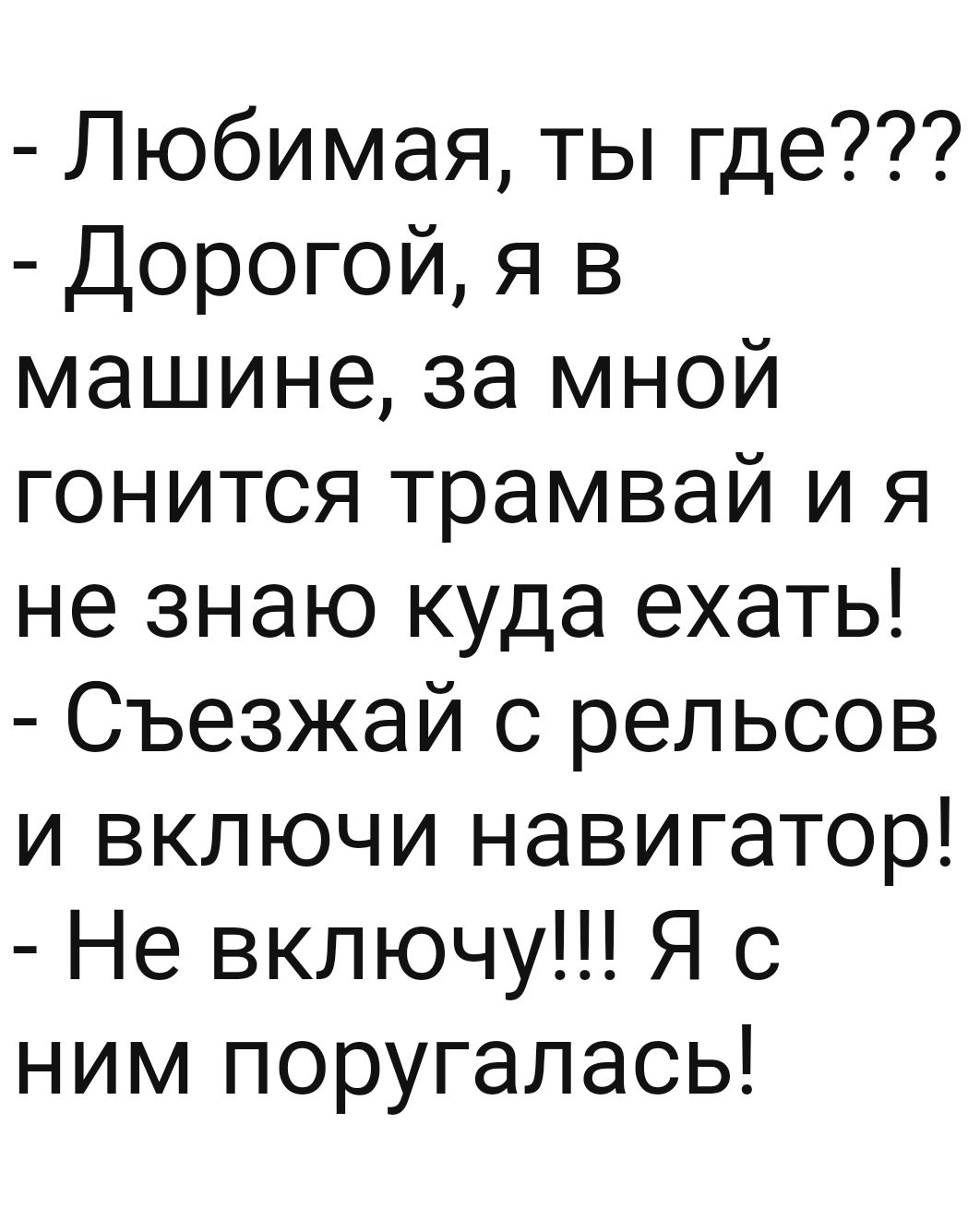 - Любимая, ты где???
- Дорогой, я в машине, за мной гонится трамвай и я не знаю куда ехать!
- Съезжай с рельсов и включи навигатор!
- Не включу!!! Я с ним поругалась!